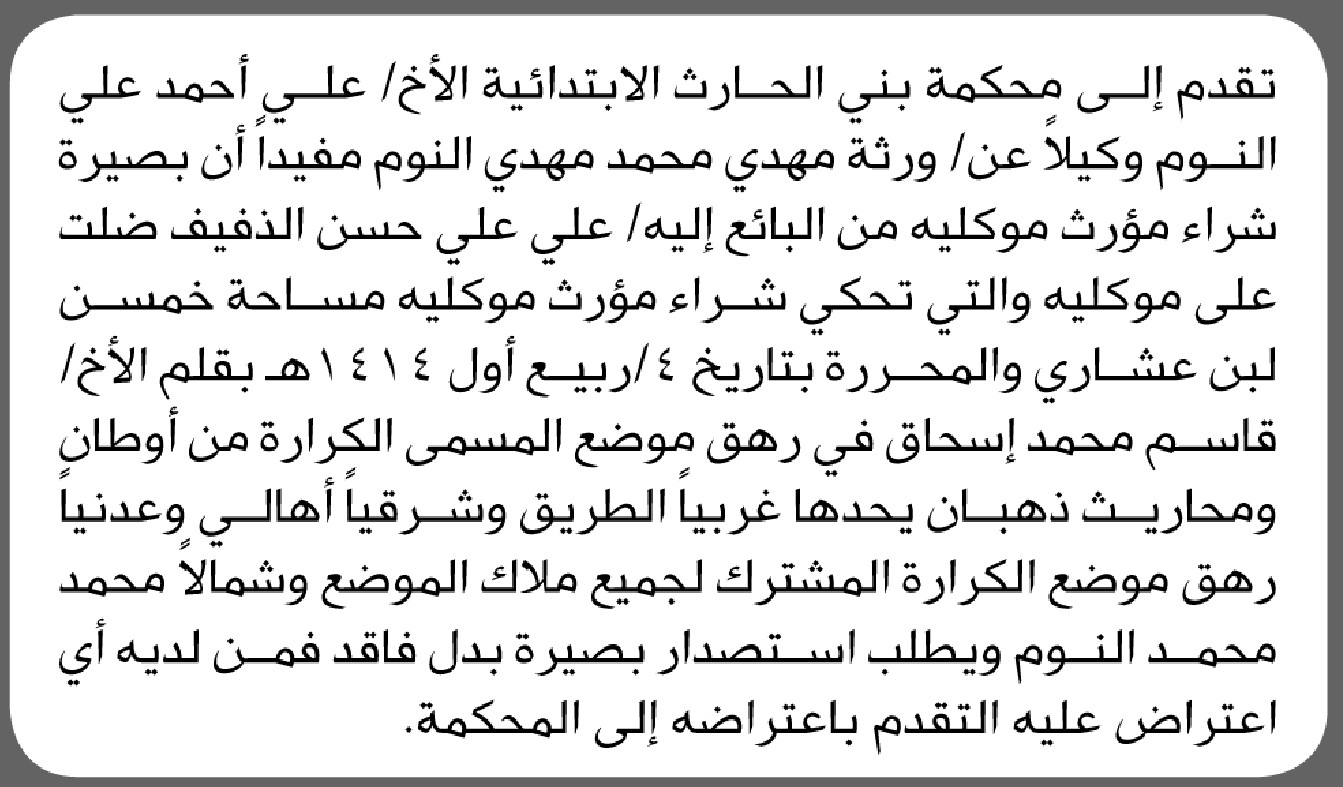 تقدم إلى محكمة بني الحارث الابتدائية الأخ/ علي أحمد علي النوم وكيلاً عن/ ورثة مهدي محمد مهدي النوم مفيداً أن بصيرة شراء مؤرث موكليه من البائع إليه/ علي علي حسن الذفيف ضلت على موكليه والتي تحكي شراء مؤرث موكليه مساحة خمسن لبن عشاري والمحررة بتاريخ ٤/ربيع أول ١٤١٤هـ بقلم الأخ/ قاسم محمد إسحاق في رهق موضع المسمى الكرارة من أوطان ومحاريث ذهبان يحدها غربياً الطريق وشرقياً أهالي وعدنياً رهق موضع الكرارة المشترك لجميع ملاك الموضع وشمالاً محمد محمد النوم ويطلب استصدار بصيرة بدل فاقد فمن لديه أي اعتراض عليه التقدم باعتراضه إلى المحكمة.